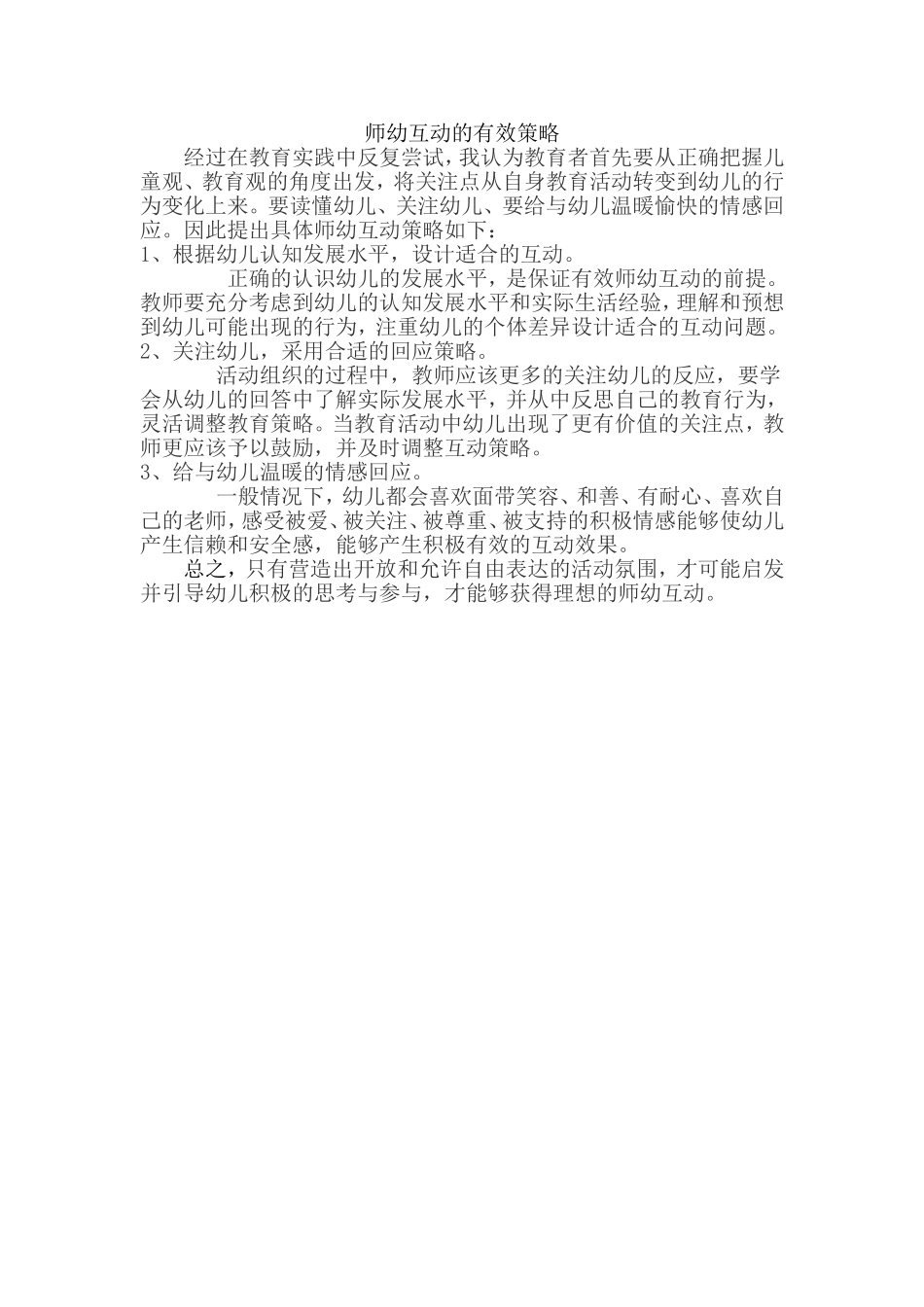 师幼互动的有效策略

经过在教育实践中反复尝试，我认为教育者首先要从正确把握儿童观、教育观的角度出发，将关注点从自身教育活动转变到幼儿的行为变化上来。要读懂幼儿、关注幼儿、要给与幼儿温暖愉快的情感回应。因此提出具体师幼互动策略如下：

1、根据幼儿认知发展水平，设计适合的互动。

正确的认识幼儿的发展水平，是保证有效师幼互动的前提。教师要充分考虑到幼儿的认知发展水平和实际生活经验，理解和预想到幼儿可能出现的行为，注重幼儿的个体差异设计适合的互动问题。

2、关注幼儿，采用合适的回应策略。

活动组织的过程中，教师应该更多的关注幼儿的反应，要学会从幼儿的回答中了解实际发展水平，并从中反思自己的教育行为，灵活调整教育策略。当教育活动中幼儿出现了更有价值的关注点，教师更应该予以鼓励，并及时调整互动策略。

3、给与幼儿温暖的情感回应。

一般情况下，幼儿都会喜欢面带笑容、和善、有耐心、喜欢自己的老师，感受被爱、被关注、被尊重、被支持的积极情感能够使幼儿产生信赖和安全感，能够产生积极有效的互动效果。

总之，只有营造出开放和允许自由表达的活动氛围，才可能启发并引导幼儿积极的思考与参与，才能够获得理想的师幼互动。